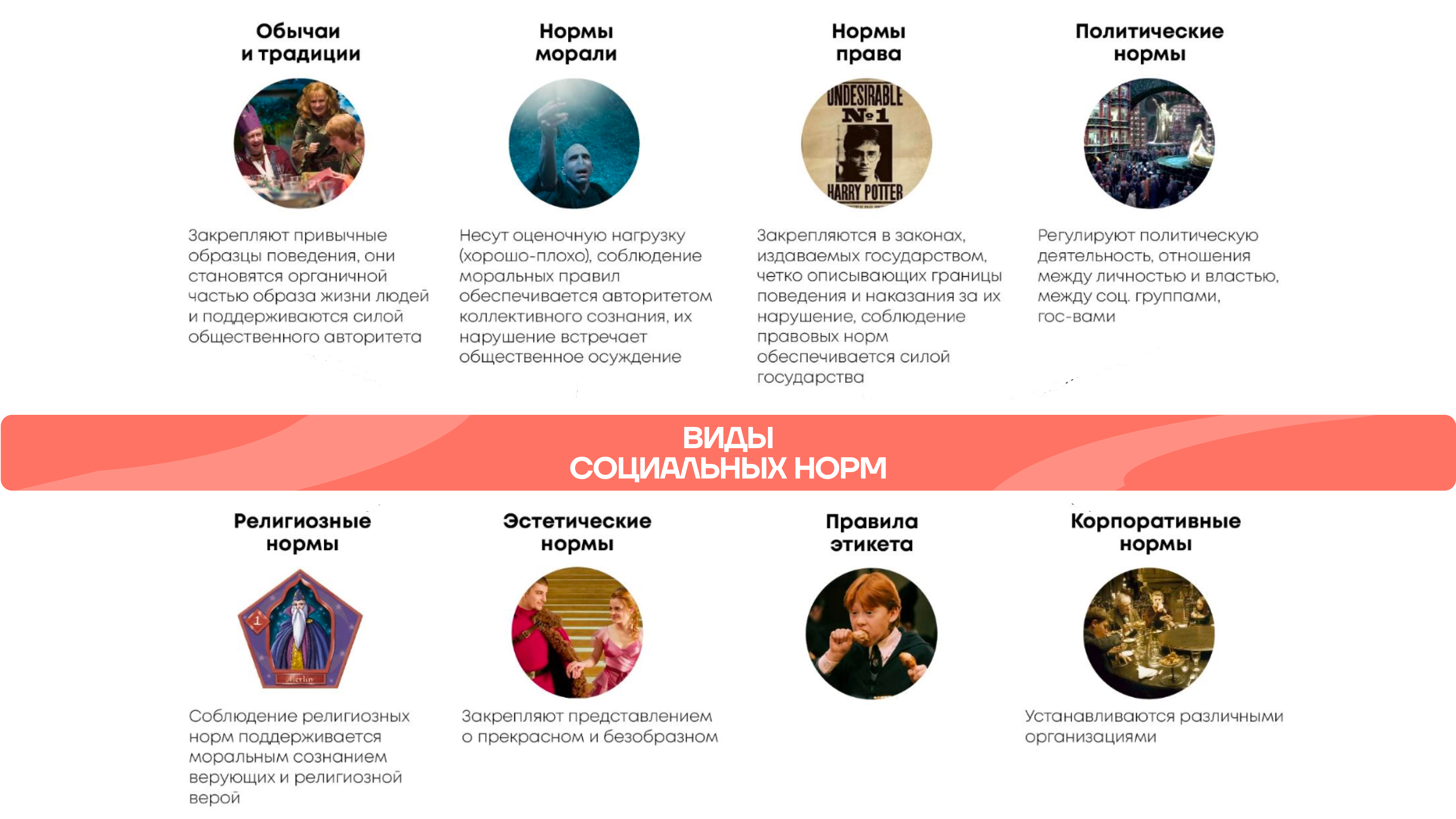 Обычаи и традиции

Закрепляют привычные образцы поведения, они становятся органичной частью образа жизни людей и поддерживаются силой общественного авторитета

Нормы морали

Несут оценочную нагрузку (хорошо-плохо), соблюдение моральных правил обеспечивается авторитетом коллективного сознания, их нарушение встречает общественное осуждение

Нормы права

UNDESIRABLE
№1
HARRY POTTER

Закрепляются в законах, издаваемых государством, четко описывающих границы поведения и наказания за их нарушение, соблюдение правовых норм обеспечивается силой государства

Политические нормы

Регулируют политическую деятельность, отношения между личностью и властью, между соц. группами, гос-вами

ВИДЫ
СОЦИАЛЬНЫХ НОРМ

Религиозные нормы

1
Merlin

Соблюдение религиозных норм поддерживается моральным сознанием верующих и религиозной верой

Эстетические нормы

Закрепляют представлением о прекрасном и безобразном

Правила этикета

Корпоративные нормы

Устанавливаются различными организациями